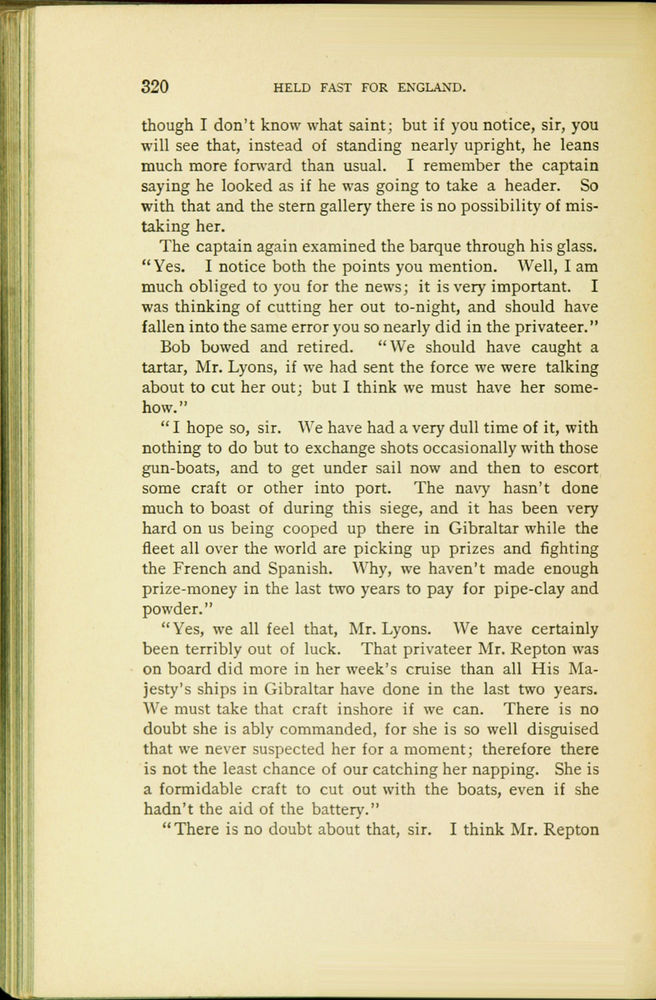 320 HELD FAST FOR ENGLAND.

though I don't know what saint; but if you notice, sir, you will see that, instead of standing nearly upright, he leans much more forward than usual. I remember the captain saying he looked as if he was going to take a header. So with that and the stern gallery there is no possibility of mistaking her.

The captain again examined the barque through his glass. "Yes. I notice both the points you mention. Well, I am much obliged to you for the news; it is very important. I was thinking of cutting her out to-night, and should have fallen into the same error you so nearly did in the privateer."

Bob bowed and retired. "We should have caught a tartar, Mr. Lyons, if we had sent the force we were talking about to cut her out; but I think we must have her somehow."

"I hope so, sir. We have had a very dull time of it, with nothing to do but to exchange shots occasionally with those gun-boats, and to get under sail now and then to escort some craft or other into port. The navy hasn't done much to boast of during this siege, and it has been very hard on us being cooped up there in Gibraltar while the fleet all over the world are picking up prizes and fighting the French and Spanish. Why, we haven't made enough prize-money in the last two years to pay for pipe-clay and powder."

"Yes, we all feel that, Mr. Lyons. We have certainly been terribly out of luck. That privateer Mr. Repton was on board did more in her week's cruise than all His Majesty's ships in Gibraltar have done in the last two years. We must take that craft inshore if we can. There is no doubt she is ably commanded, for she is so well disguised that we never suspected her for a moment; therefore there is not the least chance of our catching her napping. She is a formidable craft to cut out with the boats, even if she hadn't the aid of the battery."

"There is no doubt about that, sir. I think Mr. Repton